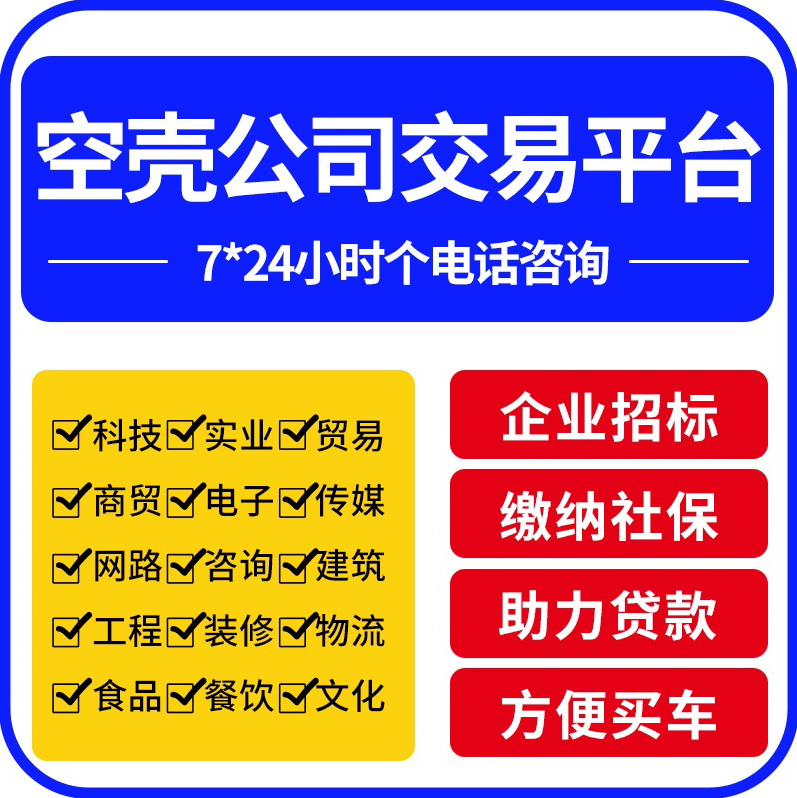 空壳公司交易平台

7*24小时个电话咨询

☑科技☑实业☑贸易
☑商贸☑电子☑传媒
☑网路☑咨询☑建筑
☑工程☑装修☑物流
☑食品☑餐饮☑文化

企业招标

缴纳社保

助力贷款

方便买车